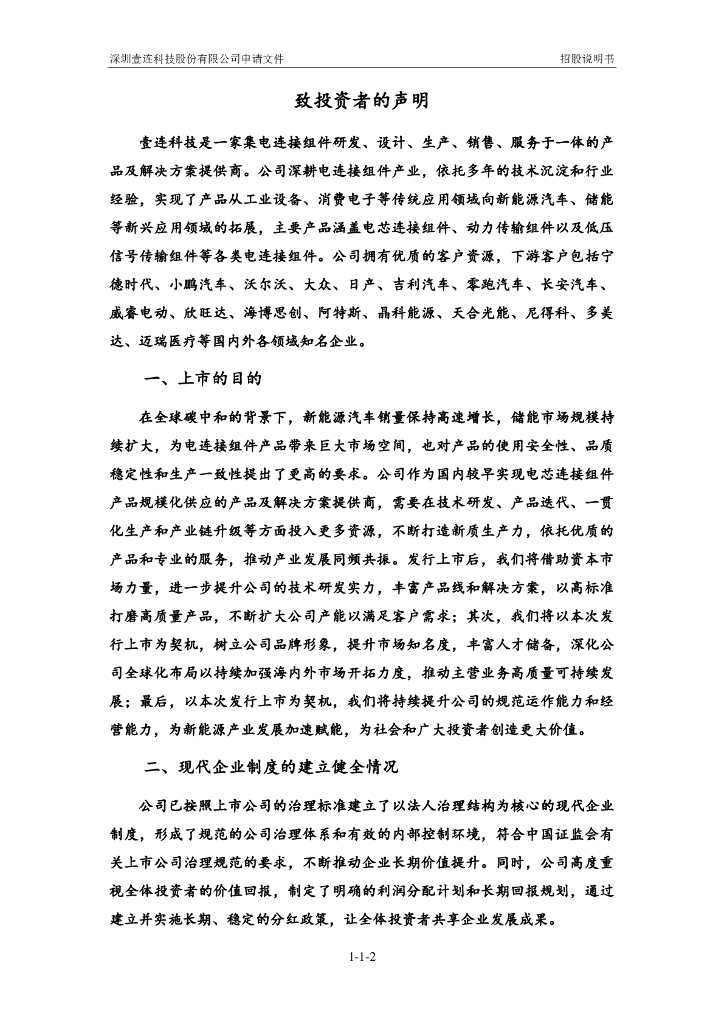 深圳壹连科技股份有限公司申请文件

招股说明书

致投资者的声明

壹连科技是一家集电连接组件研发、设计、生产、销售、服务于一体的产品及解决方案提供商。公司深耕电连接组件产业，依托多年的技术沉淀和行业经验，实现了产品从工业设备、消费电子等传统应用领域向新能源汽车、储能等新兴应用领域的拓展，主要产品涵盖电芯连接组件、动力传输组件以及低压信号传输组件等各类电连接组件。公司拥有优质的客户资源，下游客户包括宁德时代、小鹏汽车、沃尔沃、大众、日产、吉利汽车、零跑汽车、长安汽车、威睿电动、欣旺达、海博思创、阿特斯、晶科能源、天合光能、尼得科、多美达、迈瑞医疗等国内外各领域知名企业。

一、上市的目的

在全球碳中和的背景下，新能源汽车销量保持高速增长，储能市场规模持续扩大，为电连接组件产品带来巨大市场空间，也对产品的使用安全性、品质稳定性和生产一致性提出了更高的要求。公司作为国内较早实现电芯连接组件产品规模化供应的产品及解决方案提供商，需要在技术研发、产品迭代、一贯化生产和产业链升级等方面投入更多资源，不断打造新质生产力，依托优质的产品和专业的服务，推动产业发展同频共振。发行上市后，我们将借助资本市场力量，进一步提升公司的技术研发实力，丰富产品线和解决方案，以高标准打磨高质量产品，不断扩大公司产能以满足客户需求；其次，我们将以本次发行上市为契机，树立公司品牌形象，提升市场知名度，丰富人才储备，深化公司全球化布局以持续加强海内外市场开拓力度，推动主营业务高质量可持续发展；最后，以本次发行上市为契机，我们将持续提升公司的规范运作能力和经营能力，为新能源产业发展加速赋能，为社会和广大投资者创造更大价值。

二、现代企业制度的建立健全情况

公司已按照上市公司的治理标准建立了以法人治理结构为核心的现代企业制度，形成了规范的公司治理体系和有效的内部控制环境，符合中国证监会有关上市公司治理规范的要求，不断推动企业长期价值提升。同时，公司高度重视全体投资者的价值回报，制定了明确的利润分配计划和长期回报规划，通过建立并实施长期、稳定的分红政策，让全体投资者共享企业发展成果。

1-1-2